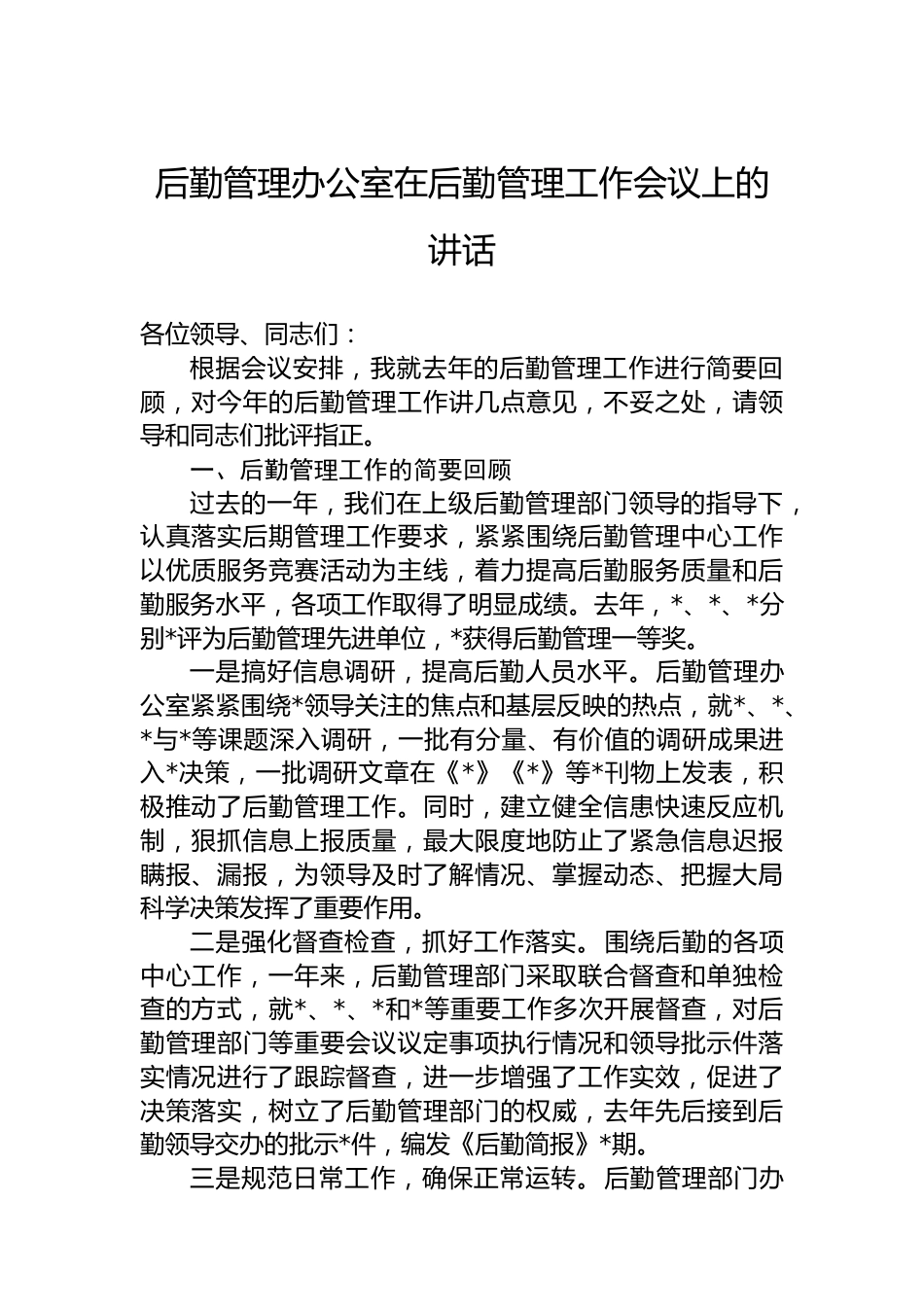 后勤管理办公室在后勤管理工作会议上的讲话

各位领导、同志们：

根据会议安排，我就去年的后勤管理工作进行简要回顾，对今年的后勤管理工作讲几点意见，不妥之处，请领导和同志们批评指正。

一、后勤管理工作的简要回顾

过去的一年，我们在上级后勤管理部门领导的指导下，认真落实后期管理工作要求，紧紧围绕后勤管理中心工作以优质服务竞赛活动为主线，着力提高后勤服务质量和后勤服务水平，各项工作取得了明显成绩。去年，*、*、*分别*评为后勤管理先进单位，*获得后勤管理一等奖。

一是搞好信息调研，提高后勤人员水平。后勤管理办公室紧紧围绕*领导关注的焦点和基层反映的热点，就*、*、*与*等课题深入调研，一批有分量、有价值的调研成果进入*决策，一批调研文章在《*》《*》等*刊物上发表，积极推动了后勤管理工作。同时，建立健全信患快速反应机制，狠抓信息上报质量，最大限度地防止了紧急信息迟报瞒报、漏报，为领导及时了解情况、掌握动态、把握大局科学决策发挥了重要作用。

二是强化督查检查，抓好工作落实。围绕后勤的各项中心工作，一年来，后勤管理部门采取联合督查和单独检查的方式，就*、*、*和*等重要工作多次开展督查，对后勤管理部门等重要会议议定事项执行情况和领导批示件落实情况进行了跟踪督查，进一步增强了工作实效，促进了决策落实，树立了后勤管理部门的权威，去年先后接到后勤领导交办的批示*件，编发《后勤简报》*期。

三是规范日常工作，确保正常运转。后勤管理部门办